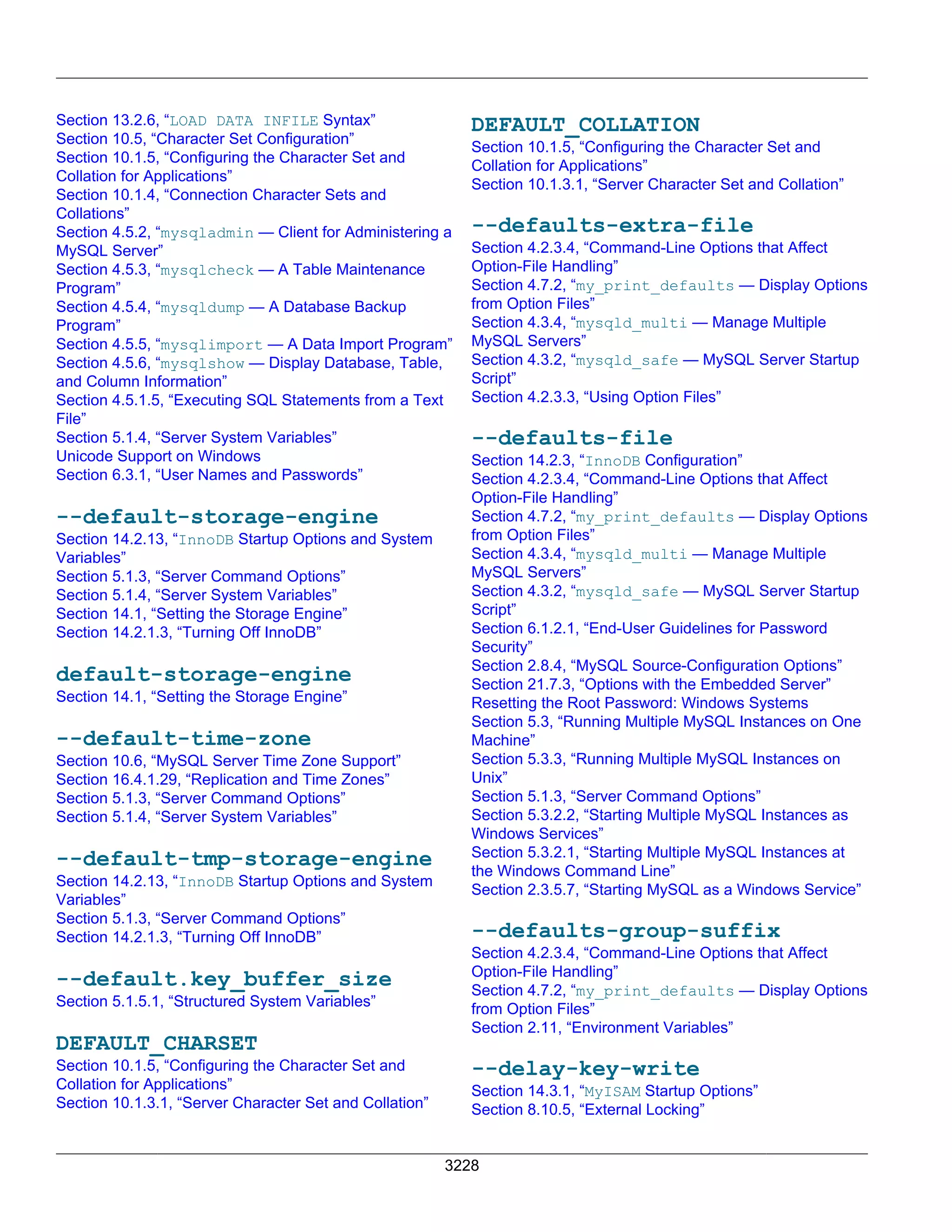 Section 13.2.6, “LOAD DATA INFILE Syntax”
Section 10.5, “Character Set Configuration”
Section 10.1.5, “Configuring the Character Set and Collation for Applications”
Section 10.1.4, “Connection Character Sets and Collations”
Section 4.5.2, “mysqladmin — Client for Administering a MySQL Server”
Section 4.5.3, “mysqlcheck — A Table Maintenance Program”
Section 4.5.4, “mysqldump — A Database Backup Program”
Section 4.5.5, “mysqlimport — A Data Import Program”
Section 4.5.6, “mysqlshow — Display Database, Table, and Column Information”
Section 4.5.1.5, “Executing SQL Statements from a Text File”
Section 5.1.4, “Server System Variables”
Unicode Support on Windows
Section 6.3.1, “User Names and Passwords”

--default-storage-engine
Section 14.2.13, “InnoDB Startup Options and System Variables”
Section 5.1.3, “Server Command Options”
Section 5.1.4, “Server System Variables”
Section 14.1, “Setting the Storage Engine”
Section 14.2.1.3, “Turning Off InnoDB”

default-storage-engine
Section 14.1, “Setting the Storage Engine”

--default-time-zone
Section 10.6, “MySQL Server Time Zone Support”
Section 16.4.1.29, “Replication and Time Zones”
Section 5.1.3, “Server Command Options”
Section 5.1.4, “Server System Variables”

--default-tmp-storage-engine
Section 14.2.13, “InnoDB Startup Options and System Variables”
Section 5.1.3, “Server Command Options”
Section 14.2.1.3, “Turning Off InnoDB”

--default.key_buffer_size
Section 5.1.5.1, “Structured System Variables”

DEFAULT_CHARSET
Section 10.1.5, “Configuring the Character Set and Collation for Applications”
Section 10.1.3.1, “Server Character Set and Collation”

DEFAULT_COLLATION
Section 10.1.5, “Configuring the Character Set and Collation for Applications”
Section 10.1.3.1, “Server Character Set and Collation”

--defaults-extra-file
Section 4.2.3.4, “Command-Line Options that Affect Option-File Handling”
Section 4.7.2, “my_print_defaults — Display Options from Option Files”
Section 4.3.4, “mysqld_multi — Manage Multiple MySQL Servers”
Section 4.3.2, “mysqld_safe — MySQL Server Startup Script”
Section 4.2.3.3, “Using Option Files”

--defaults-file
Section 14.2.3, “InnoDB Configuration”
Section 4.2.3.4, “Command-Line Options that Affect Option-File Handling”
Section 4.7.2, “my_print_defaults — Display Options from Option Files”
Section 4.3.4, “mysqld_multi — Manage Multiple MySQL Servers”
Section 4.3.2, “mysqld_safe — MySQL Server Startup Script”
Section 6.1.2.1, “End-User Guidelines for Password Security”
Section 2.8.4, “MySQL Source-Configuration Options”
Section 21.7.3, “Options with the Embedded Server”
Resetting the Root Password: Windows Systems
Section 5.3, “Running Multiple MySQL Instances on One Machine”
Section 5.3.3, “Running Multiple MySQL Instances on Unix”
Section 5.1.3, “Server Command Options”
Section 5.3.2.2, “Starting Multiple MySQL Instances as Windows Services”
Section 5.3.2.1, “Starting Multiple MySQL Instances at the Windows Command Line”
Section 2.3.5.7, “Starting MySQL as a Windows Service”

--defaults-group-suffix
Section 4.2.3.4, “Command-Line Options that Affect Option-File Handling”
Section 4.7.2, “my_print_defaults — Display Options from Option Files”
Section 2.11, “Environment Variables”

--delay-key-write
Section 14.3.1, “MyISAM Startup Options”
Section 8.10.5, “External Locking”

3228